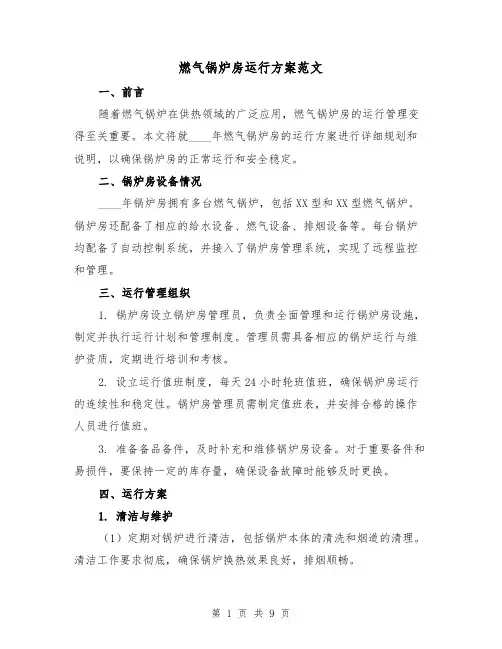 燃气锅炉房运行方案范文

一、前言

随着燃气锅炉在供热领域的广泛应用，燃气锅炉房的运行管理变得至关重要。本文将就____年燃气锅炉房的运行方案进行详细规划和说明，以确保锅炉房的正常运行和安全稳定。

二、锅炉房设备情况

____年锅炉房拥有多台燃气锅炉，包括XX型和XX型燃气锅炉。锅炉房还配备了相应的给水设备、燃气设备、排烟设备等。每台锅炉均配备了自动控制系统，并接入了锅炉房管理系统，实现了远程监控和管理。

三、运行管理组织

1. 锅炉房设立锅炉房管理员，负责全面管理和运行锅炉房设施，制定并执行运行计划和管理制度。管理员需具备相应的锅炉运行与维护资质，定期进行培训和考核。

2. 设立运行值班制度，每天24小时轮班值班，确保锅炉房运行的连续性和稳定性。锅炉房管理员需制定值班表，并安排合格的操作人员进行值班。

3. 准备备品备件，及时补充和维修锅炉房设备。对于重要备件和易损件，要保持一定的库存量，确保设备故障时能够及时更换。

四、运行方案

1. 清洁与维护

（1）定期对锅炉进行清洁，包括锅炉本体的清洗和烟道的清理。清洁工作要求彻底，确保锅炉换热效果良好，排烟顺畅。

第 1 页 共 9 页